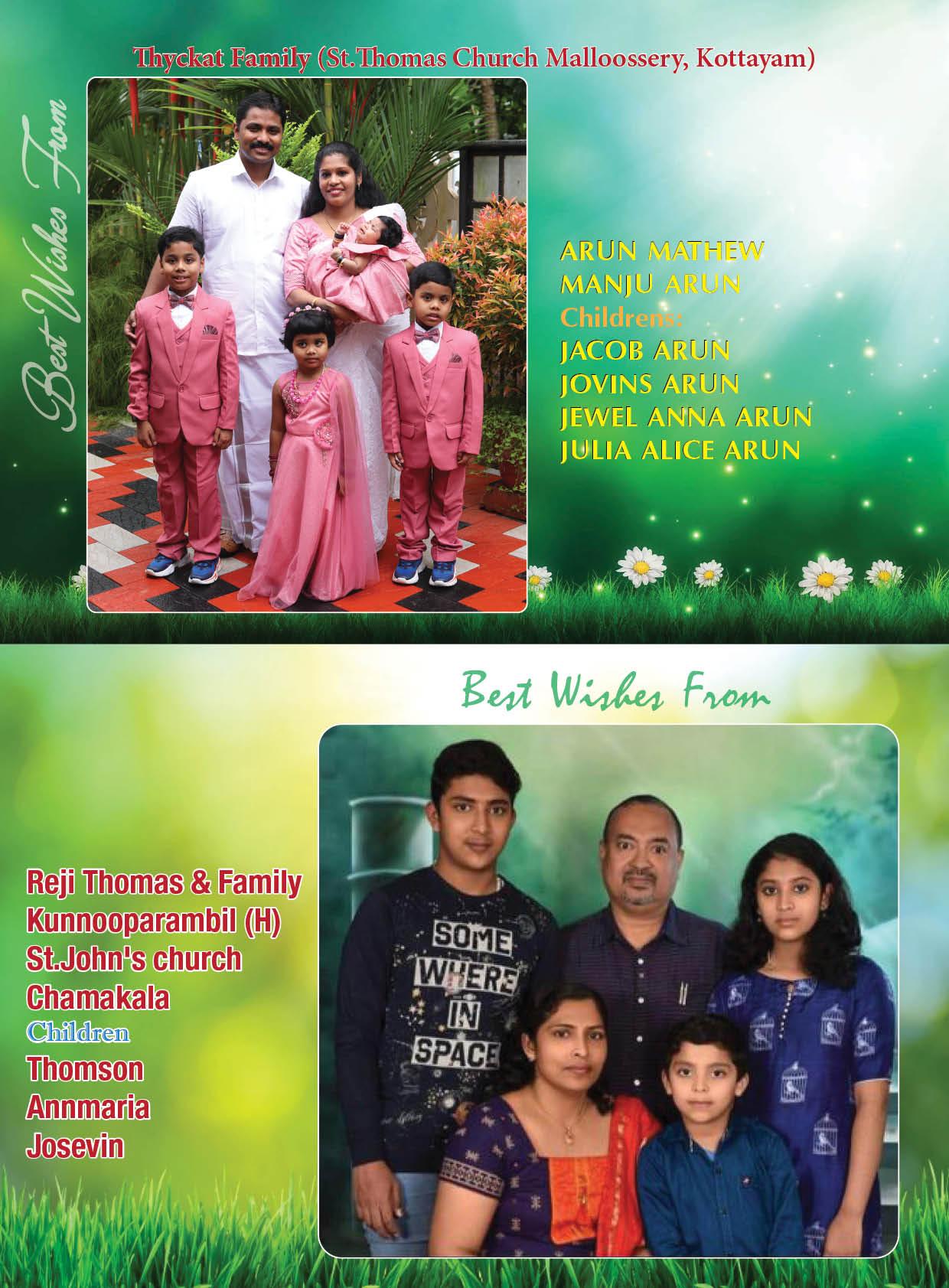 Thyckat Family (St.Thomas Church Malloossery, Kottayam)

Best Wishes From

ARUN MATHEW
MANJU ARUN
Childrens:
JACOB ARUN
JOVINS ARUN
JEWEL ANNA ARUN
JULIA ALICE ARUN

Best Wishes From

Reji Thomas & Family
Kunnooparambil (H)
St.John's church
Chamakala
Children
Thomson
Annmaria
Josevin

SOME WHERE IN SPACE